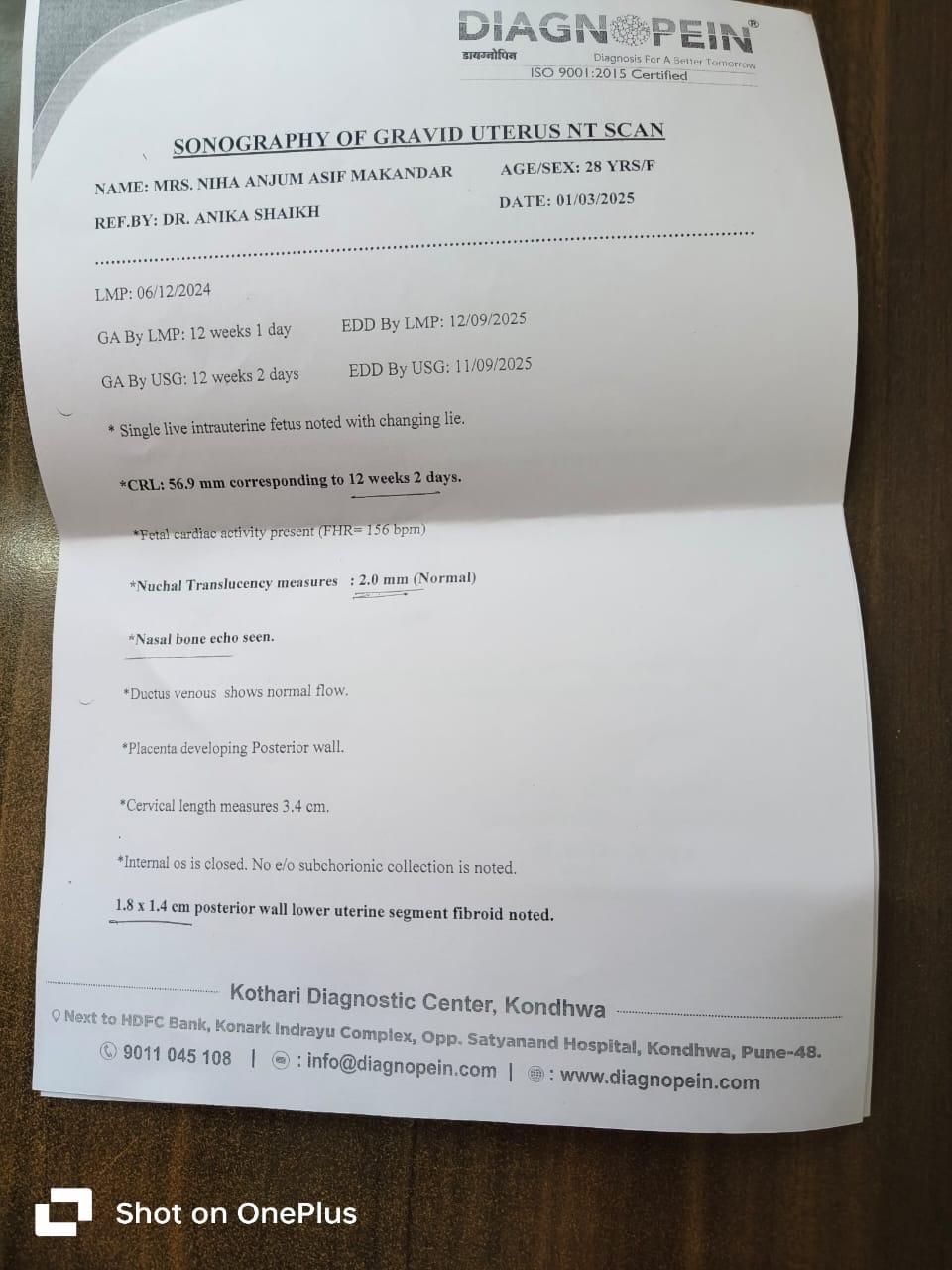 DIAGNOPEIN®
डायग्नोपिन
Diagnosis For A Better Tomorrow
ISO 9001:2015 Certified

SONOGRAPHY OF GRAVID UTERUS NT SCAN

NAME: MRS. NIHA ANJUM ASIF MAKANDAR
AGE/SEX: 28 YRS/F

REF.BY: DR. ANIKA SHAIKH
DATE: 01/03/2025

LMP: 06/12/2024

GA By LMP: 12 weeks 1 day
EDD By LMP: 12/09/2025

GA By USG: 12 weeks 2 days
EDD By USG: 11/09/2025

* Single live intrauterine fetus noted with changing lie.

*CRL: 56.9 mm corresponding to 12 weeks 2 days.

*Fetal cardiac activity present (FHR= 156 bpm)

*Nuchal Translucency measures : 2.0 mm (Normal)

*Nasal bone echo seen.

*Ductus venous shows normal flow.

*Placenta developing Posterior wall.

*Cervical length measures 3.4 cm.

*Internal os is closed. No e/o subchorionic collection is noted.

1.8 x 1.4 cm posterior wall lower uterine segment fibroid noted.

Kothari Diagnostic Center, Kondhwa

Next to HDFC Bank, Konark Indrayu Complex, Opp. Satyanand Hospital, Kondhwa, Pune-48.

9011 045 108 | : info@diagnopein.com | : www.diagnopein.com

Shot on OnePlus